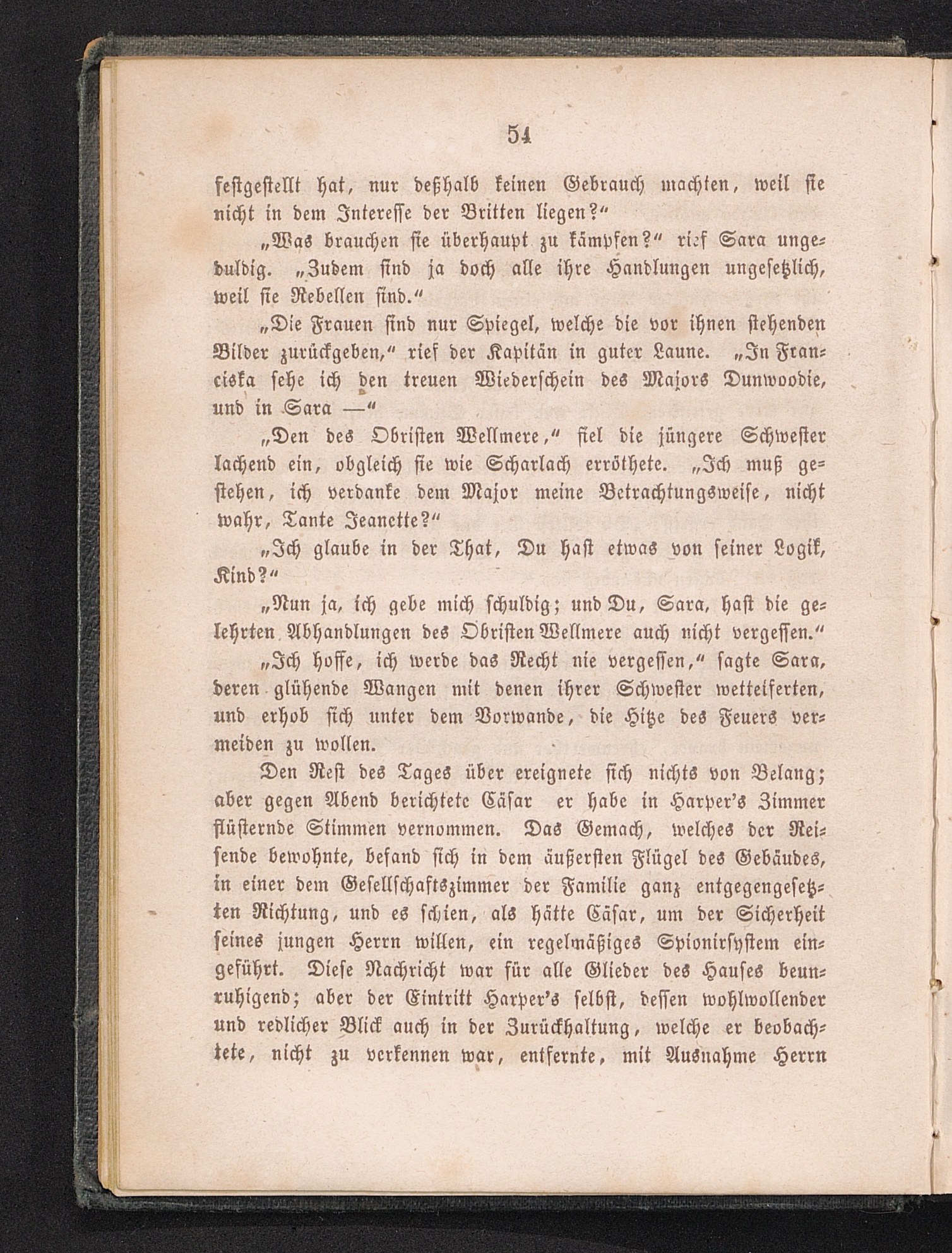 54

festgestellt hat, nur deßhalb keinen Gebrauch machten, weil sie nicht in dem Interesse der Britten liegen?"

„Was brauchen sie überhaupt zu kämpfen?" rief Sara ungeduldig. „Zudem sind ja doch alle ihre Handlungen ungesetzlich, weil sie Rebellen sind."

„Die Frauen sind nur Spiegel, welche die vor ihnen stehenden Bilder zurückgeben," rief der Kapitän in guter Laune. „In Franciska sehe ich den treuen Wiederschein des Majors Dunwoodie, und in Sara —"

„Den des Obristen Wellmere," fiel die jüngere Schwester lachend ein, obgleich sie wie Scharlach erröthete. „Ich muß gestehen, ich verdanke dem Major meine Betrachtungsweise, nicht wahr, Tante Jeanette?"

„Ich glaube in der That, Du hast etwas von seiner Logik, Kind?"

„Nun ja, ich gebe mich schuldig; und Du, Sara, hast die gelehrten Abhandlungen des Obristen Wellmere auch nicht vergessen."

„Ich hoffe, ich werde das Recht nie vergessen," sagte Sara, deren glühende Wangen mit denen ihrer Schwester wetteiferten, und erhob sich unter dem Vorwande, die Hitze des Feuers vermeiden zu wollen.

Den Rest des Tages über ereignete sich nichts von Belang; aber gegen Abend berichtete Cäsar er habe in Harper's Zimmer flüsternde Stimmen vernommen. Das Gemach, welches der Reisende bewohnte, befand sich in dem äußersten Flügel des Gebäudes, in einer dem Gesellschaftszimmer der Familie ganz entgegengesetzten Richtung, und es schien, als hätte Cäsar, um der Sicherheit seines jungen Herrn willen, ein regelmäßiges Spionirsystem eingeführt. Diese Nachricht war für alle Glieder des Hauses beunruhigend; aber der Eintritt Harper's selbst, dessen wohlwollender und redlicher Blick auch in der Zurückhaltung, welche er beobachtete, nicht zu verkennen war, entfernte, mit Ausnahme Herrn